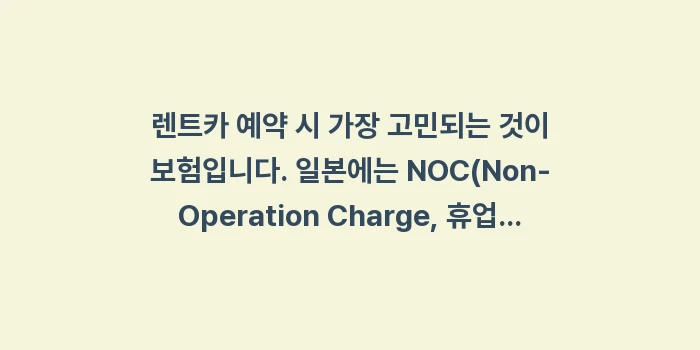 렌트카 예약 시 가장 고민되는 것이 보험입니다. 일본에는 NOC(Non-Operation Charge, 휴업...